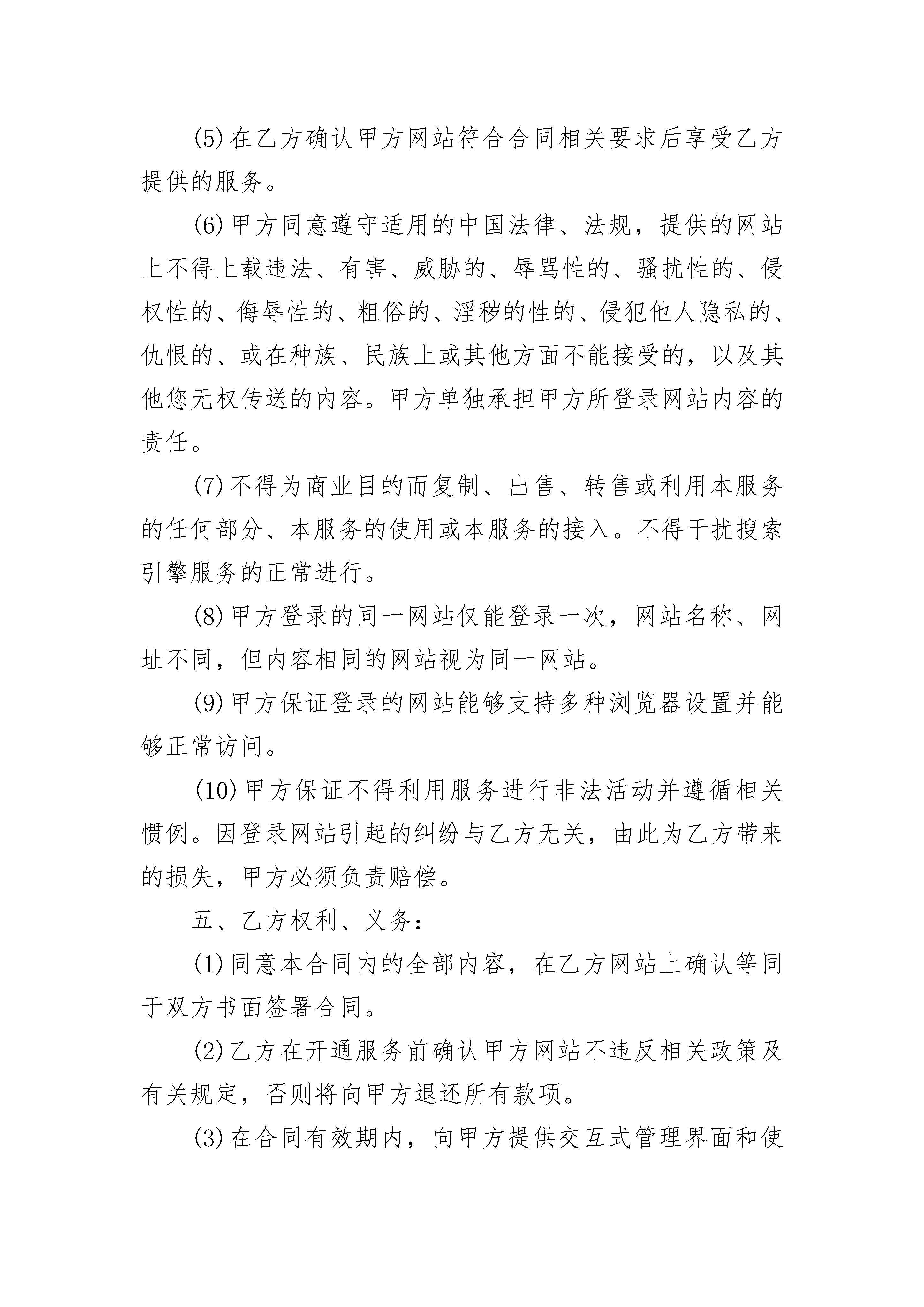 (5)在乙方确认甲方网站符合合同相关要求后享受乙方提供的服务。

(6)甲方同意遵守适用的中国法律、法规，提供的网站上不得上载违法、有害、威胁的、辱骂性的、骚扰性的、侵权性的、侮辱性的、粗俗的、淫秽的性的、侵犯他人隐私的、仇恨的、或在种族、民族上或其他方面不能接受的，以及其他您无权传送的内容。甲方单独承担甲方所登录网站内容的责任。

(7)不得为商业目的而复制、出售、转售或利用本服务的任何部分、本服务的使用或本服务的接入。不得干扰搜索引擎服务的正常进行。

(8)甲方登录的同一网站仅能登录一次，网站名称、网址不同，但内容相同的网站视为同一网站。

(9)甲方保证登录的网站能够支持多种浏览器设置并能够正常访问。

(10)甲方保证不得利用服务进行非法活动并遵循相关惯例。因登录网站引起的纠纷与乙方无关，由此为乙方带来的损失，甲方必须负责赔偿。

五、乙方权利、义务：

(1)同意本合同内的全部内容，在乙方网站上确认等同于双方书面签署合同。

(2)乙方在开通服务前确认甲方网站不违反相关政策及有关规定，否则将向甲方退还所有款项。

(3)在合同有效期内，向甲方提供交互式管理界面和使